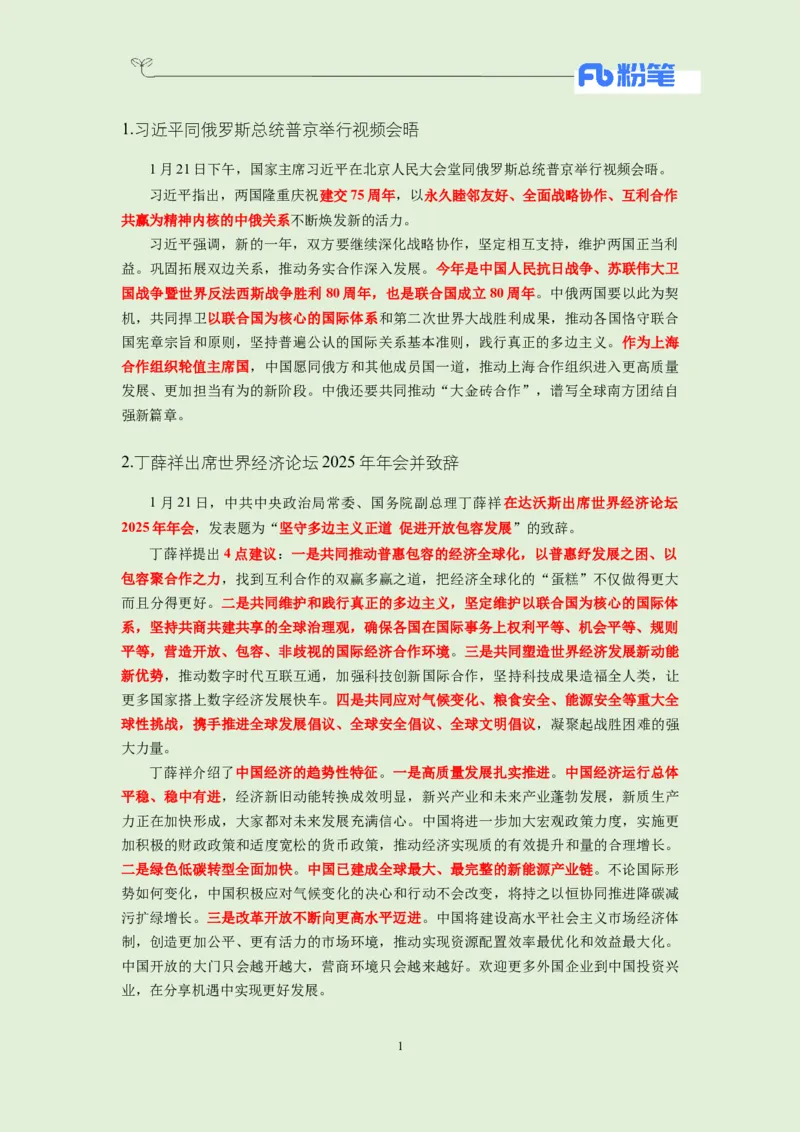 Fb 粉笔

1.习近平同俄罗斯总统普京举行视频会晤

1月21日下午，国家主席习近平在北京人民大会堂同俄罗斯总统普京举行视频会晤。

习近平指出，两国隆重庆祝建交75周年，以永久睦邻友好、全面战略协作、互利合作共赢为精神内核的中俄关系不断焕发新的活力。

习近平强调，新的一年，双方要继续深化战略协作，坚定相互支持，维护两国正当利益。巩固拓展双边关系，推动务实合作深入发展。今年是中国人民抗日战争、苏联伟大卫国战争暨世界反法西斯战争胜利80周年，也是联合国成立80周年。中俄两国要以此为契机，共同捍卫以联合国为核心的国际体系和第二次世界大战胜利成果，推动各国恪守联合国宪章宗旨和原则，坚持普遍公认的国际关系基本准则，践行真正的多边主义。作为上海合作组织轮值主席国，中国愿同俄方和其他成员国一道，推动上海合作组织进入更高质量发展、更加担当有为的新阶段。中俄还要共同推动“大金砖合作”，谱写全球南方团结自强新篇章。

2.丁薛祥出席世界经济论坛2025年年会并致辞

1月21日，中共中央政治局常委、国务院副总理丁薛祥在达沃斯出席世界经济论坛2025年年会，发表题为“坚守多边主义正道 促进开放包容发展”的致辞。

丁薛祥提出4点建议：一是共同推动普惠包容的经济全球化，以普惠纾发展之困、以包容聚合作之力，找到互利合作的双赢多赢之道，把经济全球化的“蛋糕”不仅做得更大而且分得更好。二是共同维护和践行真正的多边主义，坚定维护以联合国为核心的国际体系，坚持共商共建共享的全球治理观，确保各国在国际事务上权利平等、机会平等、规则平等，营造开放、包容、非歧视的国际经济合作环境。三是共同塑造世界经济发展新动能新优势，推动数字时代互联互通，加强科技创新国际合作，坚持科技成果造福全人类，让更多国家搭上数字经济发展快车。四是共同应对气候变化、粮食安全、能源安全等重大全球性挑战，携手推进全球发展倡议、全球安全倡议、全球文明倡议，凝聚起战胜困难的强大力量。

丁薛祥介绍了中国经济的趋势性特征。一是高质量发展扎实推进。中国经济运行总体平稳、稳中有进，经济新旧动能转换成效明显，新兴产业和未来产业蓬勃发展，新质生产力正在加快形成，大家都对未来发展充满信心。中国将进一步加大宏观政策力度，实施更加积极的财政政策和适度宽松的货币政策，推动经济实现质的有效提升和量的合理增长。二是绿色低碳转型全面加快。中国已建成全球最大、最完整的新能源产业链。不论国际形势如何变化，中国积极应对气候变化的决心和行动不会改变，将持之以恒协同推进降碳减污扩绿增长。三是改革开放不断向更高水平迈进。中国将建设高水平社会主义市场经济体制，创造更加公平、更有活力的市场环境，推动实现资源配置效率最优化和效益最大化。中国开放的大门只会越开越大，营商环境只会越来越好。欢迎更多外国企业到中国投资兴业，在分享机遇中实现更好发展。

1